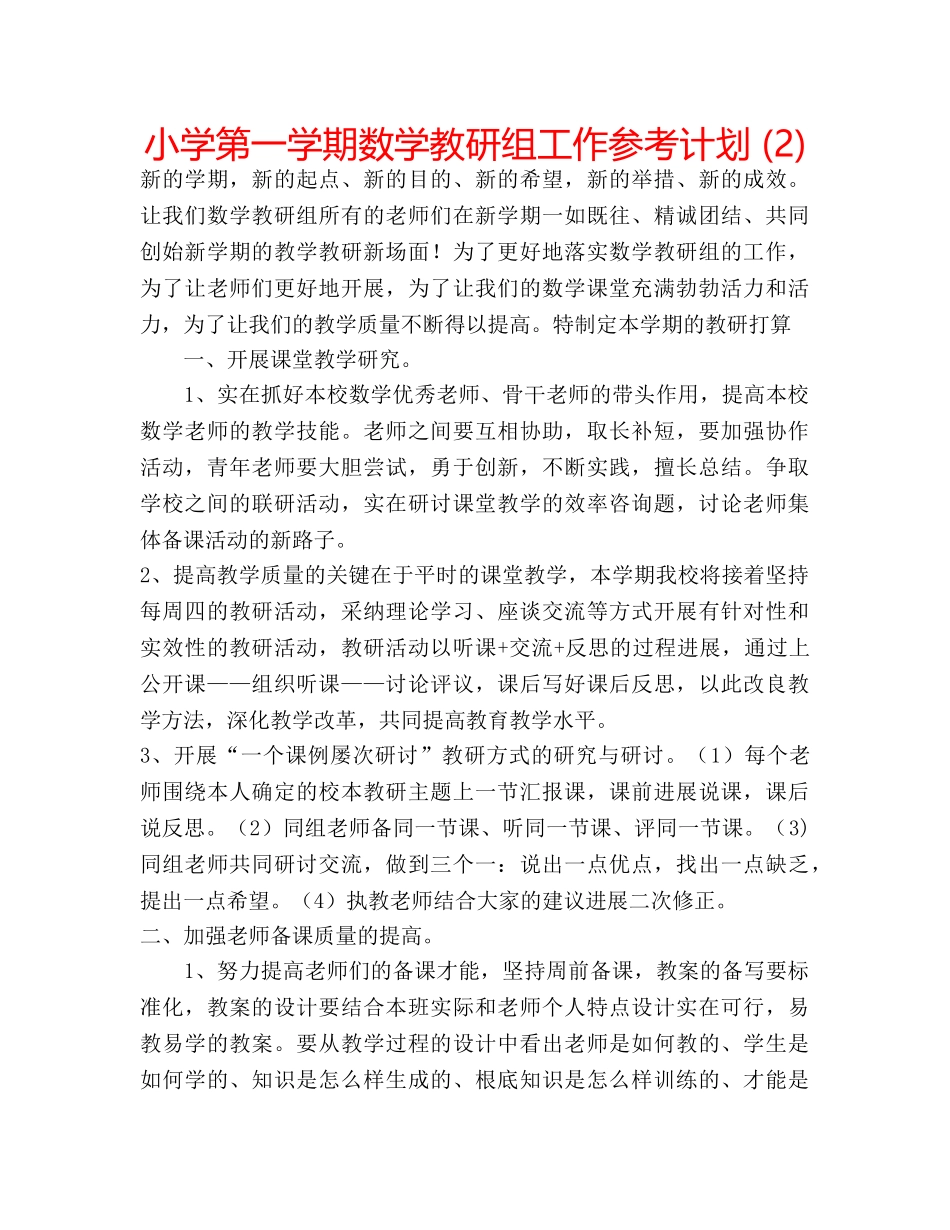 小学第一学期数学教研组工作参考计划 (2)

新的学期，新的起点、新的目的、新的希望，新的举措、新的成效。让我们数学教研组所有的老师们在新学期一如既往、精诚团结、共同创始新学期的教学教研新场面！为了更好地落实数学教研组的工作，为了让老师们更好地开展，为了让我们的数学课堂充满勃勃活力和活力，为了让我们的教学质量不断得以提高。特制定本学期的教研打算

一、开展课堂教学研究。

1、实在抓好本校数学优秀老师、骨干老师的带头作用，提高本校数学老师的教学技能。老师之间要互相协助，取长补短，要加强协作活动，青年老师要大胆尝试，勇于创新，不断实践，擅长总结。争取学校之间的联研活动，实在研讨课堂教学的效率咨询题，讨论老师集体备课活动的新路子。

2、提高教学质量的关键在于平时的课堂教学，本学期我校将接着坚持每周四的教研活动，采纳理论学习、座谈交流等方式开展有针对性和实效性的教研活动，教研活动以听课+交流+反思的过程进展，通过上公开课——组织听课——讨论评议，课后写好课后反思，以此改良教学方法，深化教学改革，共同提高教育教学水平。

3、开展“一个课例屡次研讨”教研方式的研究与研讨。（1）每个老师围绕本人确定的校本教研主题上一节汇报课，课前进展说课，课后说反思。（2）同组老师备同一节课、听同一节课、评同一节课。（3）同组老师共同研讨交流，做到三个一：说出一点优点，找出一点缺乏，提出一点希望。（4）执教老师结合大家的建议进展二次修正。

二、加强老师备课质量的提高。

1、努力提高老师们的备课才能，坚持周前备课，教案的备写要标准化，教案的设计要结合本班实际和老师个人特点设计实在可行，易教易学的教案。要从教学过程的设计中看出老师是如何教的、学生是如何学的、知识是怎么样生成的、根底知识是怎么样训练的、才能是